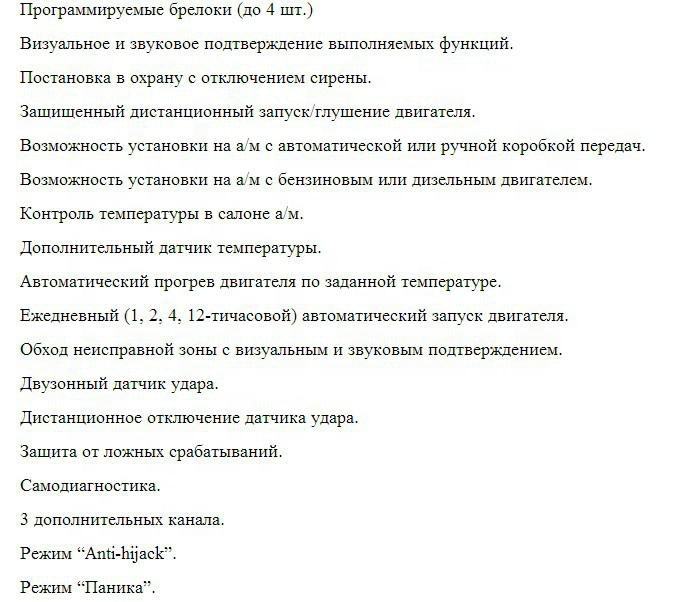 Программируемые брелоки (до 4 шт.)

Визуальное и звуковое подтверждение выполняемых функций.

Постановка в охрану с отключением сирены.

Защищенный дистанционный запуск/глушение двигателя.

Возможность установки на а/м с автоматической или ручной коробкой передач.

Возможность установки на а/м с бензиновым или дизельным двигателем.

Контроль температуры в салоне а/м.

Дополнительный датчик температуры.

Автоматический прогрев двигателя по заданной температуре.

Ежедневный (1, 2, 4, 12-тичасовой) автоматический запуск двигателя.

Обход неисправной зоны с визуальным и звуковым подтверждением.

Двузонный датчик удара.

Дистанционное отключение датчика удара.

Защита от ложных срабатываний.

Самодиагностика.

3 дополнительных канала.

Режим “Anti-hijack”.

Режим “Паника”.